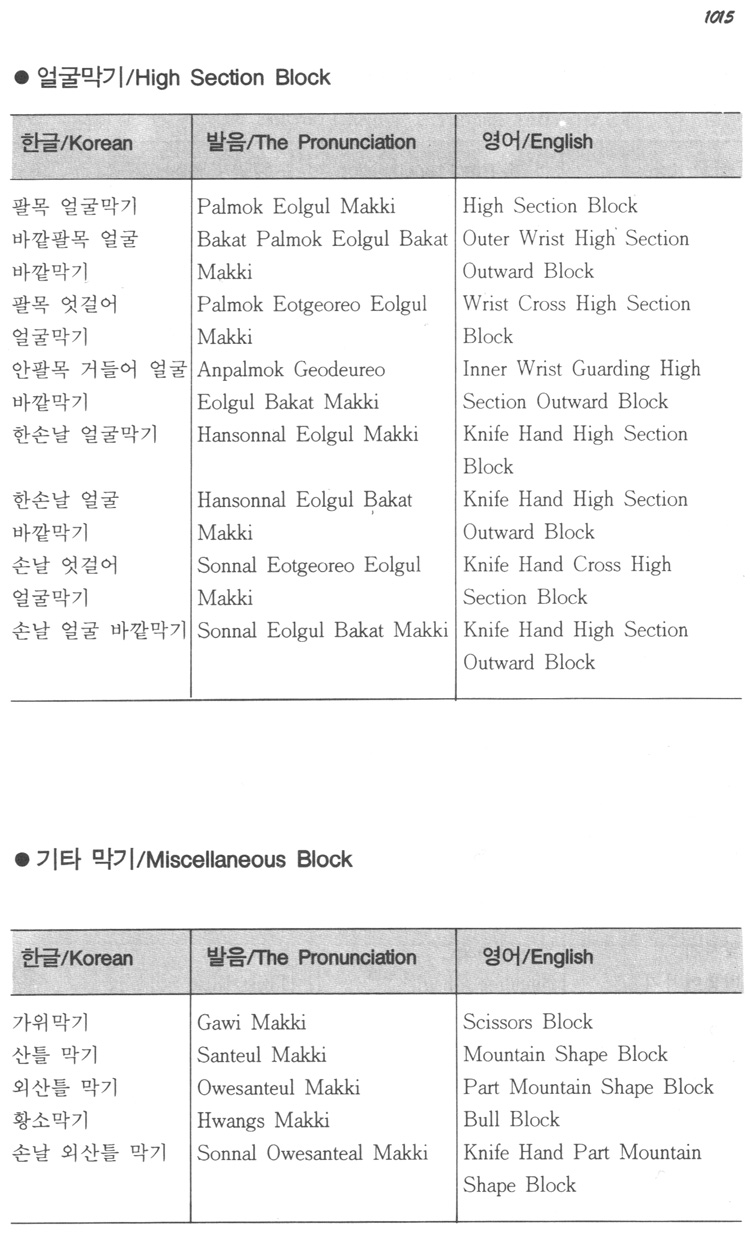 1015

● 얼굴막기/High Section Block

| 한글/Korean | 발음/The Pronunciation | 영어/English |
|---|---|---|
| 팔목 얼굴막기 | Palmok Eolgul Makki | High Section Block |
| 바깥팔목 얼굴 바깥막기 | Bakat Palmok Eolgul Bakat Makki | Outer Wrist High Section Outward Block |
| 팔목 엇걸어 얼굴막기 | Palmok Eotgeoreo Eolgul Makki | Wrist Cross High Section Block |
| 안팔목 거들어 얼굴 바깥막기 | Anpalmok Geodeureo Eolgul Bakat Makki | Inner Wrist Guarding High Section Outward Block |
| 한손날 얼굴막기 | Hansonnal Eolgul Makki | Knife Hand High Section Block |
| 한손날 얼굴 바깥막기 | Hansonnal Eolgul Bakat Makki | Knife Hand High Section Outward Block |
| 손날 엇걸어 얼굴막기 | Sonnal Eotgeoreo Eolgul Makki | Knife Hand Cross High Section Block |
| 손날 얼굴 바깥막기 | Sonnal Eolgul Bakat Makki | Knife Hand High Section Outward Block |

● 기타 막기/Miscellaneous Block

| 한글/Korean | 발음/The Pronunciation | 영어/English |
|---|---|---|
| 가위막기 | Gawi Makki | Scissors Block |
| 산틀 막기 | Santeul Makki | Mountain Shape Block |
| 외산틀 막기 | Owesanteul Makki | Part Mountain Shape Block |
| 황소막기 | Hwangs Makki | Bull Block |
| 손날 외산틀 막기 | Sonnal Owesanteal Makki | Knife Hand Part Mountain Shape Block |